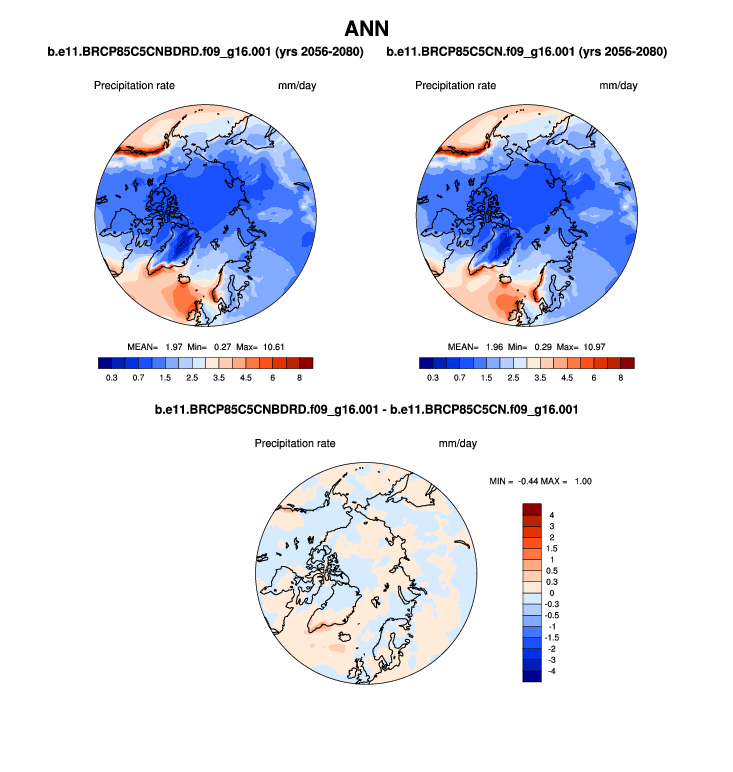 ANN

b.e11.BRCP85C5CNBDRD.f09_g16.001 (yrs 2056-2080)

Precipitation rate mm/day

MEAN= 1.97 Min= 0.27 Max= 10.61

0.3 0.7 1.5 2.5 3.5 4.5 6 8

b.e11.BRCP85C5CN.f09_g16.001 (yrs 2056-2080)

Precipitation rate mm/day

MEAN= 1.96 Min= 0.29 Max= 10.97

0.3 0.7 1.5 2.5 3.5 4.5 6 8

b.e11.BRCP85C5CNBDRD.f09_g16.001 - b.e11.BRCP85C5CN.f09_g16.001

Precipitation rate mm/day

MIN = -0.44 MAX = 1.00

4
3
2
1.5
1
0.5
0.3
0
-0.3
-0.5
-1
-1.5
-2
-3
-4